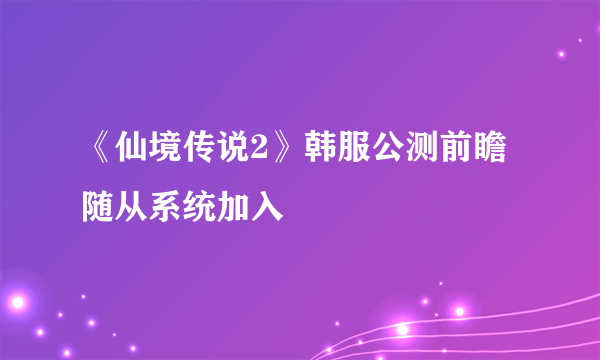 《仙境传说2》韩服公测前瞻 随从系统加入